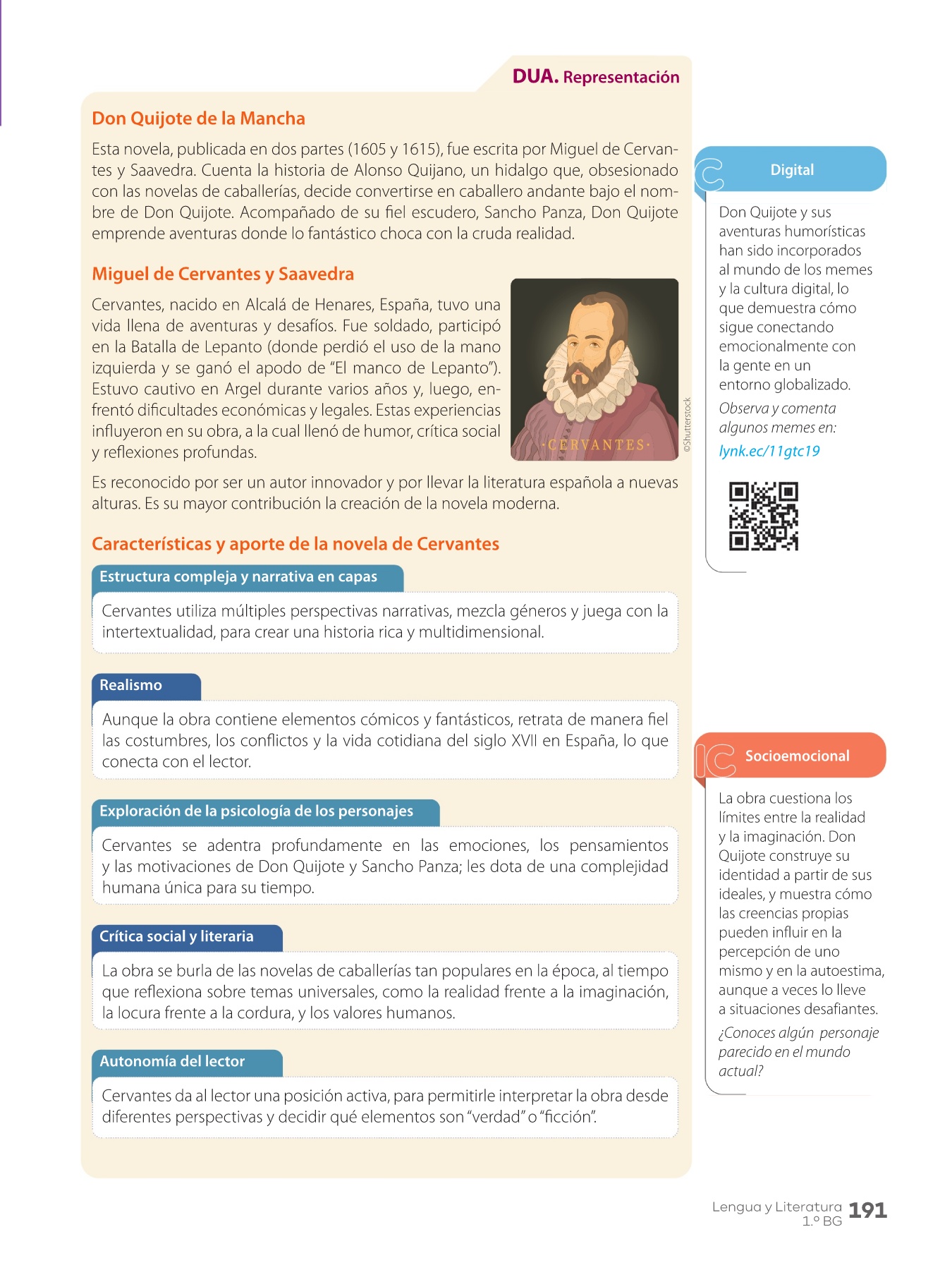 DUA. Representación

Don Quijote de la Mancha

Esta novela, publicada en dos partes (1605 y 1615), fue escrita por Miguel de Cervantes y Saavedra. Cuenta la historia de Alonso Quijano, un hidalgo que, obsesionado con las novelas de caballerías, decide convertirse en caballero andante bajo el nombre de Don Quijote. Acompañado de su fiel escudero, Sancho Panza, Don Quijote emprende aventuras donde lo fantástico choca con la cruda realidad.

Miguel de Cervantes y Saavedra

Cervantes, nacido en Alcalá de Henares, España, tuvo una vida llena de aventuras y desafíos. Fue soldado, participó en la Batalla de Lepanto (donde perdió el uso de la mano izquierda y se ganó el apodo de "El manco de Lepanto"). Estuvo cautivo en Argel durante varios años y, luego, enfrentó dificultades económicas y legales. Estas experiencias influyeron en su obra, a la cual llenó de humor, crítica social y reflexiones profundas.

·CERVANTES·

©Shutterstock

Es reconocido por ser un autor innovador y por llevar la literatura española a nuevas alturas. Es su mayor contribución la creación de la novela moderna.

Características y aporte de la novela de Cervantes

Estructura compleja y narrativa en capas

Cervantes utiliza múltiples perspectivas narrativas, mezcla géneros y juega con la intertextualidad, para crear una historia rica y multidimensional.

Realismo

Aunque la obra contiene elementos cómicos y fantásticos, retrata de manera fiel las costumbres, los conflictos y la vida cotidiana del siglo XVII en España, lo que conecta con el lector.

Exploración de la psicología de los personajes

Cervantes se adentra profundamente en las emociones, los pensamientos y las motivaciones de Don Quijote y Sancho Panza; les dota de una complejidad humana única para su tiempo.

Crítica social y literaria

La obra se burla de las novelas de caballerías tan populares en la época, al tiempo que reflexiona sobre temas universales, como la realidad frente a la imaginación, la locura frente a la cordura, y los valores humanos.

Autonomía del lector

Cervantes da al lector una posición activa, para permitirle interpretar la obra desde diferentes perspectivas y decidir qué elementos son "verdad" o "ficción".

Digital

Don Quijote y sus aventuras humorísticas han sido incorporados al mundo de los memes y la cultura digital, lo que demuestra cómo sigue conectando emocionalmente con la gente en un entorno globalizado.

Observa y comenta algunos memes en:

lynk.ec/11gtc19

Socioemocional

La obra cuestiona los límites entre la realidad y la imaginación. Don Quijote construye su identidad a partir de sus ideales, y muestra cómo las creencias propias pueden influir en la percepción de uno mismo y en la autoestima, aunque a veces lo lleve a situaciones desafiantes.

¿Conoces algún personaje parecido en el mundo actual?

Lengua y Literatura 1.º BG 191